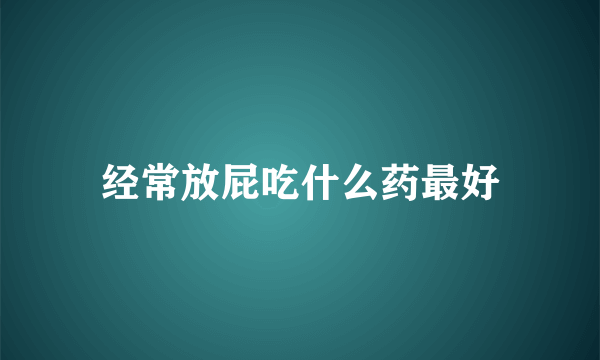 经常放屁吃什么药最好